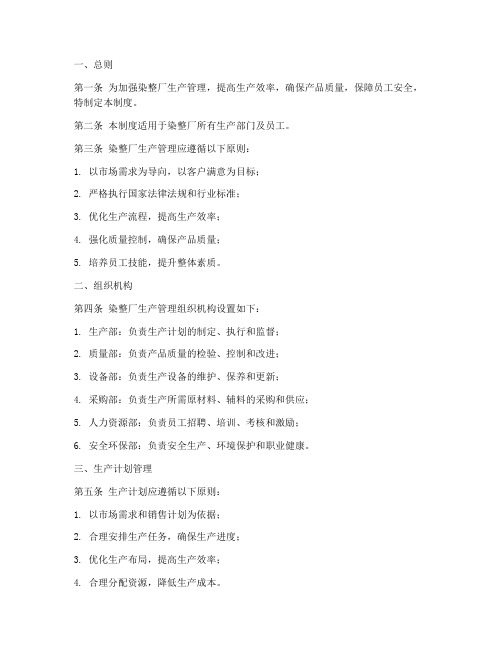 一、总则

第一条 为加强染整厂生产管理，提高生产效率，确保产品质量，保障员工安全，特制定本制度。

第二条 本制度适用于染整厂所有生产部门及员工。

第三条 染整厂生产管理应遵循以下原则：

1. 以市场需求为导向，以客户满意为目标；

2. 严格执行国家法律法规和行业标准；

3. 优化生产流程，提高生产效率；

4. 强化质量控制，确保产品质量；

5. 培养员工技能，提升整体素质。

二、组织机构

第四条 染整厂生产管理组织机构设置如下：

1. 生产部：负责生产计划的制定、执行和监督；

2. 质量部：负责产品质量的检验、控制和改进；

3. 设备部：负责生产设备的维护、保养和更新；

4. 采购部：负责生产所需原材料、辅料的采购和供应；

5. 人力资源部：负责员工招聘、培训、考核和激励；

6. 安全环保部：负责安全生产、环境保护和职业健康。

三、生产计划管理

第五条 生产计划应遵循以下原则：

1. 以市场需求和销售计划为依据；

2. 合理安排生产任务，确保生产进度；

3. 优化生产布局，提高生产效率；

4. 合理分配资源，降低生产成本。